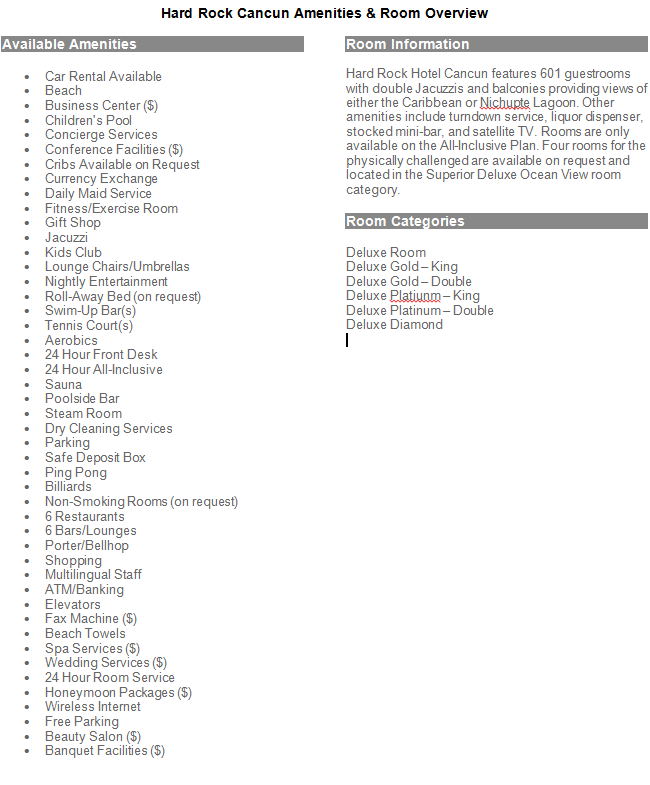 Hard Rock Cancun Amenities & Room Overview

Available Amenities

- Car Rental Available
- Beach
- Business Center ($)
- Children's Pool
- Concierge Services
- Conference Facilities ($)
- Cribs Available on Request
- Currency Exchange
- Daily Maid Service
- Fitness/Exercise Room
- Gift Shop
- Jacuzzi
- Kids Club
- Lounge Chairs/Umbrellas
- Nightly Entertainment
- Roll-Away Bed (on request)
- Swim-Up Bar(s)
- Tennis Court(s)
- Aerobics
- 24 Hour Front Desk
- 24 Hour All-Inclusive
- Sauna
- Poolside Bar
- Steam Room
- Dry Cleaning Services
- Parking
- Safe Deposit Box
- Ping Pong
- Billiards
- Non-Smoking Rooms (on request)
- 6 Restaurants
- 6 Bars/Lounges
- Porter/Bellhop
- Shopping
- Multilingual Staff
- ATM/Banking
- Elevators
- Fax Machine ($)
- Beach Towels
- Spa Services ($)
- Wedding Services ($)
- 24 Hour Room Service
- Honeymoon Packages ($)
- Wireless Internet
- Free Parking
- Beauty Salon ($)
- Banquet Facilities ($)

Room Information

Hard Rock Hotel Cancun features 601 guestrooms with double Jacuzzis and balconies providing views of either the Caribbean or Nichupte Lagoon. Other amenities include turndown service, liquor dispenser, stocked mini-bar, and satellite TV. Rooms are only available on the All-Inclusive Plan. Four rooms for the physically challenged are available on request and located in the Superior Deluxe Ocean View room category.

Room Categories

Deluxe Room
Deluxe Gold – King
Deluxe Gold – Double
Deluxe Platiunm – King
Deluxe Platinum – Double
Deluxe Diamond